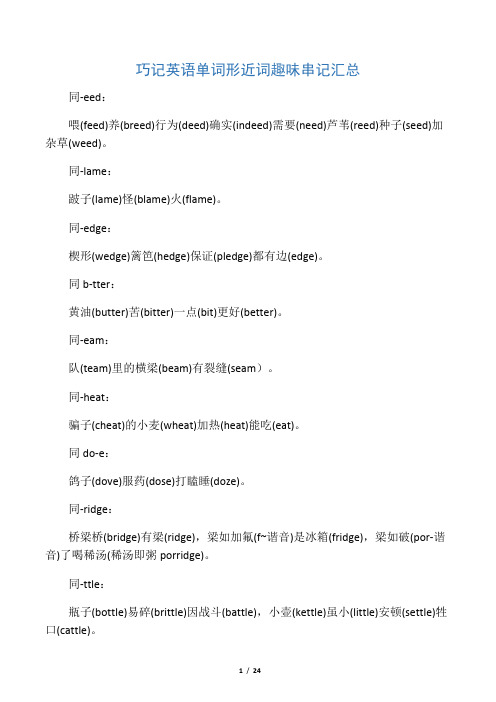 巧记英语单词形近词趣味串记汇总

同-eed：

喂(feed)养(breed)行为(deed)确实(indeed)需要(need)芦苇(reed)种子(seed)加杂草(weed)。

同-lame：

跛子(lame)怪(blame)火(flame)。

同-edge：

楔形(wedge)篱笆(hedge)保证(pledge)都有边(edge)。

同 b-tter：

黄油(butter)苦(bitter)一点(bit)更好(better)。

同-eam：

队(team)里的横梁(beam)有裂缝(seam）。

同-heat：

骗子(cheat)的小麦(wheat)加热(heat)能吃(eat)。

同 do-e：

鸽子(dove)服药(dose)打瞌睡(doze)。

同-ridge：

桥梁桥(bridge)有梁(ridge)，梁如加氟(f~谐音)是冰箱(fridge)，梁如破(por-谐音)了喝稀汤(稀汤即粥 porridge)。

同-ttle：

瓶子(bottle)易碎(brittle)因战斗(battle)，小壶(kettle)虽小(little)安顿(settle)牲口(cattle)。

1 / 24